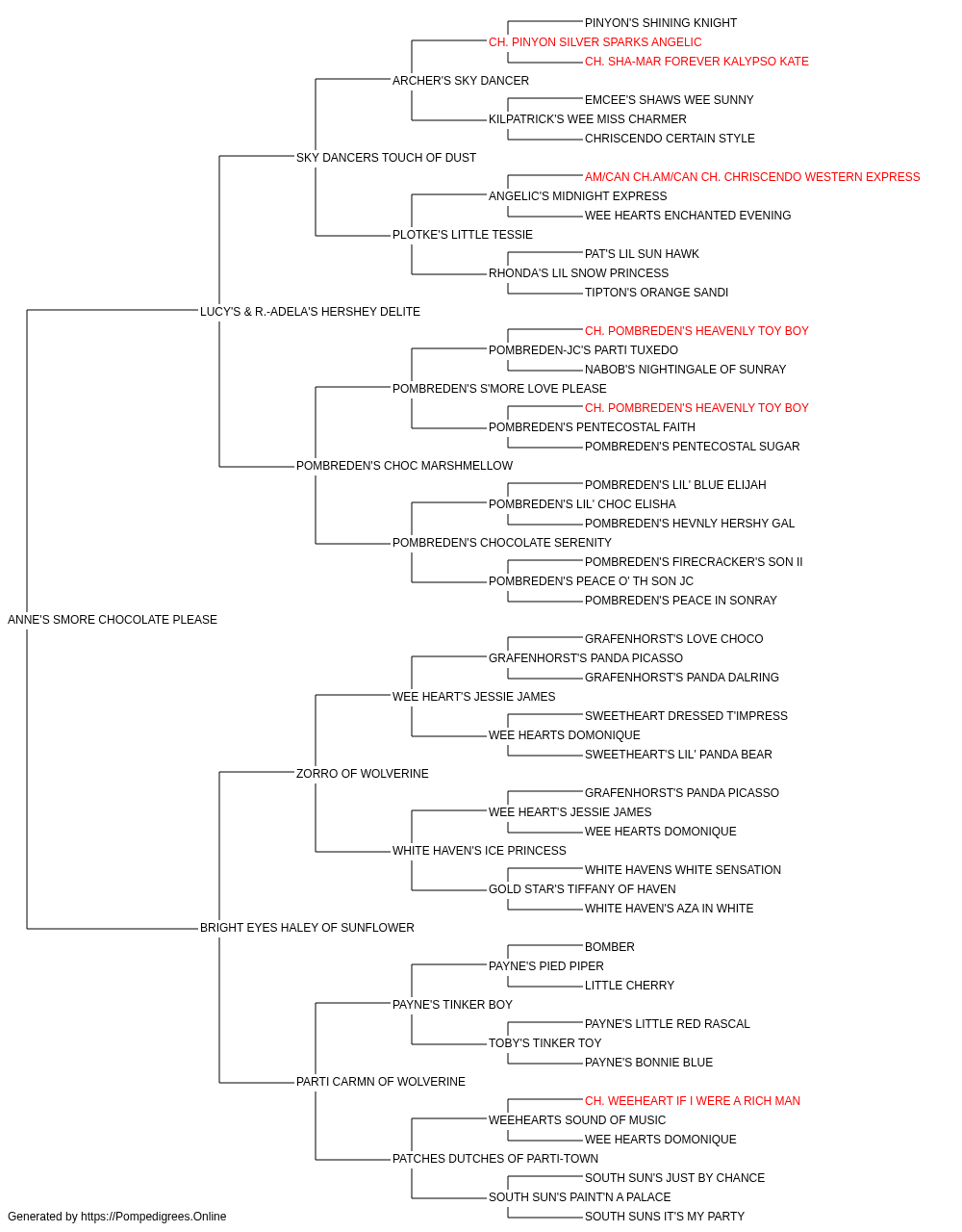 PINYON'S SHINING KNIGHT
CH. PINYON SILVER SPARKS ANGELIC
CH. SHA-MAR FOREVER KALYPSO KATE
ARCHER'S SKY DANCER
EMCEE'S SHAWS WEE SUNNY
KILPATRICK'S WEE MISS CHARMER
CHRISCENDO CERTAIN STYLE
SKY DANCERS TOUCH OF DUST
AM/CAN CH.AM/CAN CH. CHRISCENDO WESTERN EXPRESS
ANGELIC'S MIDNIGHT EXPRESS
WEE HEARTS ENCHANTED EVENING
PLOTKE'S LITTLE TESSIE
PAT'S LIL SUN HAWK
RHONDA'S LIL SNOW PRINCESS
TIPTON'S ORANGE SANDI
LUCY'S & R.-ADELA'S HERSHEY DELITE
CH. POMBREDEN'S HEAVENLY TOY BOY
POMBREDEN-JC'S PARTI TUXEDO
NABOB'S NIGHTINGALE OF SUNRAY
POMBREDEN'S S'MORE LOVE PLEASE
CH. POMBREDEN'S HEAVENLY TOY BOY
POMBREDEN'S PENTECOSTAL FAITH
POMBREDEN'S PENTECOSTAL SUGAR
POMBREDEN'S CHOC MARSHMELLOW
POMBREDEN'S LIL' BLUE ELIJAH
POMBREDEN'S LIL' CHOC ELISHA
POMBREDEN'S HEVNLY HERSHY GAL
POMBREDEN'S CHOCOLATE SERENITY
POMBREDEN'S FIRECRACKER'S SON II
POMBREDEN'S PEACE O' TH SON JC
POMBREDEN'S PEACE IN SONRAY
ANNE'S SMORE CHOCOLATE PLEASE
GRAFENHORST'S LOVE CHOCO
GRAFENHORST'S PANDA PICASSO
GRAFENHORST'S PANDA DALRING
WEE HEART'S JESSIE JAMES
SWEETHEART DRESSED T'IMPRESS
WEE HEARTS DOMONIQUE
SWEETHEART'S LIL' PANDA BEAR
ZORRO OF WOLVERINE
GRAFENHORST'S PANDA PICASSO
WEE HEART'S JESSIE JAMES
WEE HEARTS DOMONIQUE
WHITE HAVEN'S ICE PRINCESS
WHITE HAVENS WHITE SENSATION
GOLD STAR'S TIFFANY OF HAVEN
WHITE HAVEN'S AZA IN WHITE
BRIGHT EYES HALEY OF SUNFLOWER
BOMBER
PAYNE'S PIED PIPER
LITTLE CHERRY
PAYNE'S TINKER BOY
PAYNE'S LITTLE RED RASCAL
TOBY'S TINKER TOY
PAYNE'S BONNIE BLUE
PARTI CARMN OF WOLVERINE
CH. WEEHEART IF I WERE A RICH MAN
WEEHEARTS SOUND OF MUSIC
WEE HEARTS DOMONIQUE
PATCHES DUTCHES OF PARTI-TOWN
SOUTH SUN'S JUST BY CHANCE
SOUTH SUN'S PAINT'N A PALACE
SOUTH SUNS IT'S MY PARTY
Generated by https://Pompedigrees.Online